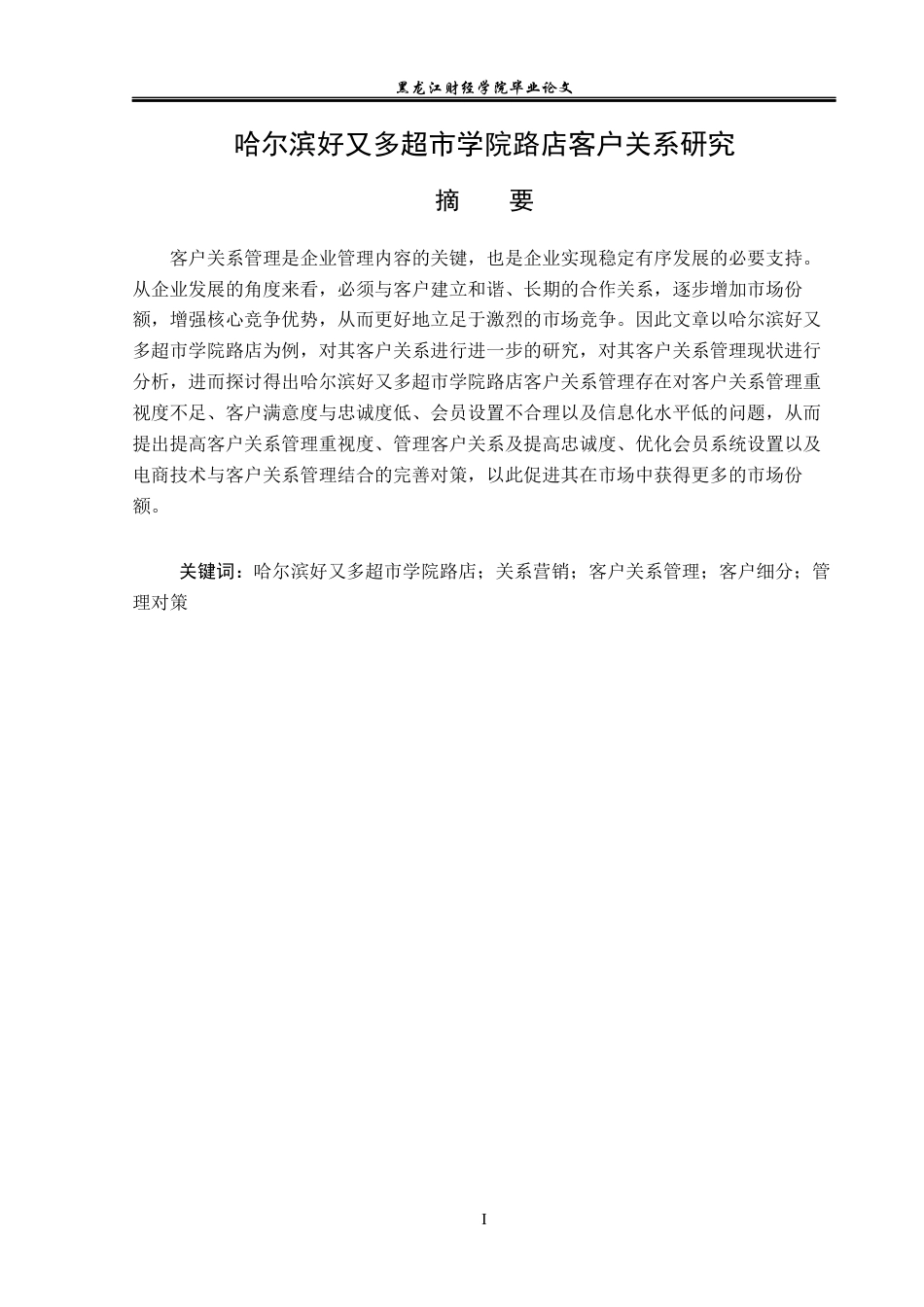 黑龙江财经学院毕业论文

哈尔滨好又多超市学院路店客户关系研究

摘　　要

客户关系管理是企业管理内容的关键，也是企业实现稳定有序发展的必要支持。从企业发展的角度来看，必须与客户建立和谐、长期的合作关系，逐步增加市场份额，增强核心竞争优势，从而更好地立足于激烈的市场竞争。因此文章以哈尔滨好又多超市学院路店为例，对其客户关系进行进一步的研究，对其客户关系管理现状进行分析，进而探讨得出哈尔滨好又多超市学院路店客户关系管理存在对客户关系管理重视度不足、客户满意度与忠诚度低、会员设置不合理以及信息化水平低的问题，从而提出提高客户关系管理重视度、管理客户关系及提高忠诚度、优化会员系统设置以及电商技术与客户关系管理结合的完善对策，以此促进其在市场中获得更多的市场份额。

关键词：哈尔滨好又多超市学院路店；关系营销；客户关系管理；客户细分；管理对策

I